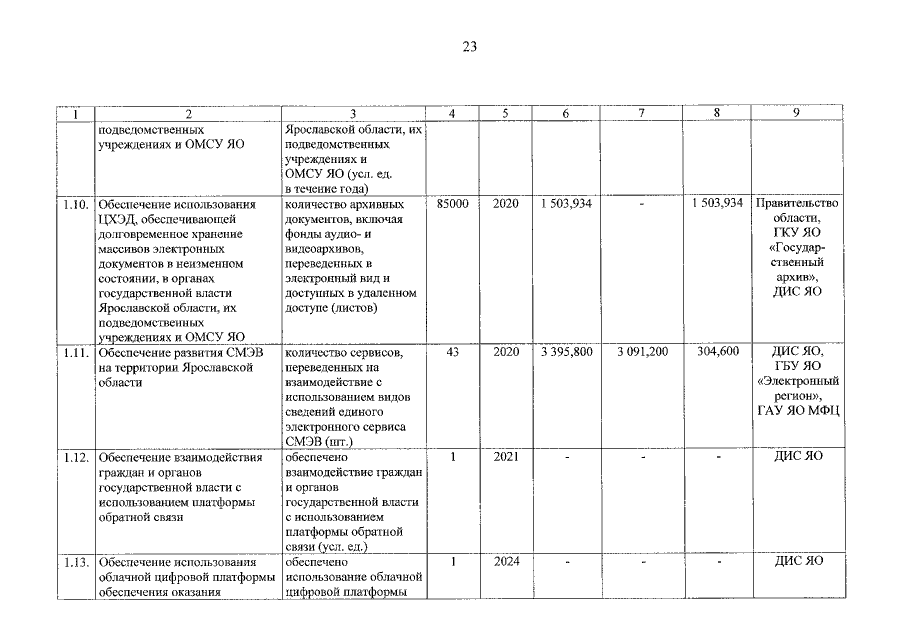 23

| 1 | 2 | 3 | 4 | 5 | 6 | 7 | 8 | 9 |
|---|---|---|---|---|---|---|---|---|
|  | подведомственных учреждениях и ОМСУ ЯО | Ярославской области, их подведомственных учреждениях и ОМСУ ЯО (усл. ед. в течение года) |  |  |  |  |  |  |
| 1.10. | Обеспечение использования ЦХЭД, обеспечивающей долговременное хранение массивов электронных документов в неизменном состоянии, в органах государственной власти Ярославской области, их подведомственных учреждениях и ОМСУ ЯО | количество архивных документов, включая фонды аудио- и видеоархивов, переведенных в электронный вид и доступных в удаленном доступе (листов) | 85000 | 2020 | 1 503,934 | - | 1 503,934 | Правительство области, ГКУ ЯО «Государственный архив», ДИС ЯО |
| 1.11. | Обеспечение развития СМЭВ на территории Ярославской области | количество сервисов, переведенных на взаимодействие с использованием видов сведений единого электронного сервиса СМЭВ (шт.) | 43 | 2020 | 3 395,800 | 3 091,200 | 304,600 | ДИС ЯО, ГБУ ЯО «Электронный регион», ГАУ ЯО МФЦ |
| 1.12. | Обеспечение взаимодействия граждан и органов государственной власти с использованием платформы обратной связи | обеспечено взаимодействие граждан и органов государственной власти с использованием платформы обратной связи (усл. ед.) | 1 | 2021 | - | - | - | ДИС ЯО |
| 1.13. | Обеспечение использования облачной цифровой платформы обеспечения оказания | обеспечено использование облачной цифровой платформы | 1 | 2024 | - | - | - | ДИС ЯО |